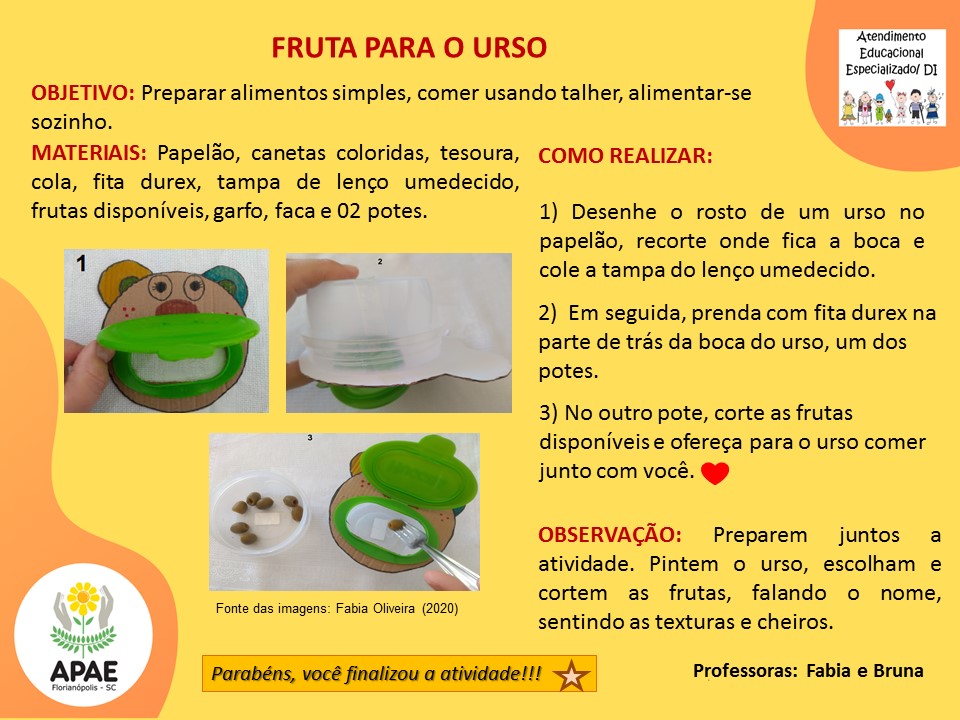 FRUTA PARA O URSO

Atendimento Educacional Especializado/ DI

OBJETIVO: Preparar alimentos simples, comer usando talher, alimentar-se sozinho.

MATERIAIS: Papelão, canetas coloridas, tesoura, cola, fita durex, tampa de lenço umedecido, frutas disponíveis, garfo, faca e 02 potes.

1

2

3

Fonte das imagens: Fabia Oliveira (2020)

COMO REALIZAR:

1) Desenhe o rosto de um urso no papelão, recorte onde fica a boca e cole a tampa do lenço umedecido.

2) Em seguida, prenda com fita durex na parte de trás da boca do urso, um dos potes.

3) No outro pote, corte as frutas disponíveis e ofereça para o urso comer junto com você.

OBSERVAÇÃO: Preparem juntos a atividade. Pintem o urso, escolham e cortem as frutas, falando o nome, sentindo as texturas e cheiros.

APAE Florianópolis - SC

Parabéns, você finalizou a atividade!!!

Professoras: Fabia e Bruna